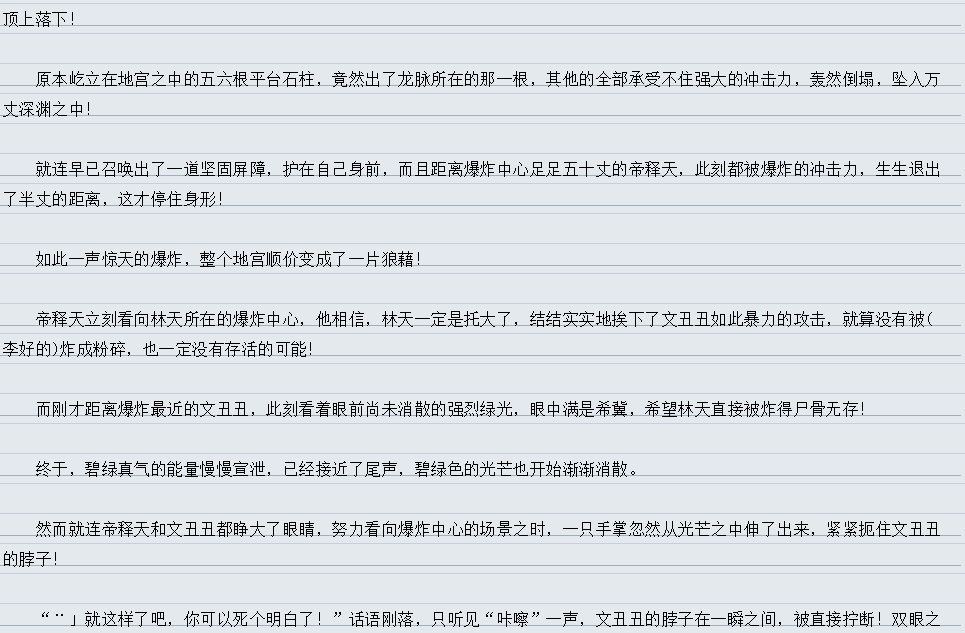 顶上落下！

原本屹立在地宫之中的五六根平台石柱，竟然出了龙脉所在的那一根，其他的全部承受不住强大的冲击力，轰然倒塌，坠入万丈深渊之中！

就连早已召唤出了一道坚固屏障，护在自己身前，而且距离爆炸中心足足五十丈的帝释天，此刻都被爆炸的冲击力，生生退出了半丈的距离，这才停住身形！

如此一声惊天的爆炸，整个地宫顺价变成了一片狼藉！

帝释天立刻看向林天所在的爆炸中心，他相信，林天一定是托大了，结结实实地挨下了文丑丑如此暴力的攻击，就算没有被(李好的)炸成粉碎，也一定没有存活的可能！

而刚才距离爆炸最近的文丑丑，此刻看着眼前尚未消散的强烈绿光，眼中满是希冀，希望林天直接被炸得尸骨无存！

终于，碧绿真气的能量慢慢宣泄，已经接近了尾声，碧绿色的光芒也开始渐渐消散。

然而就连帝释天和文丑丑都睁大了眼睛，努力看向爆炸中心的场景之时，一只手掌忽然从光芒之中伸了出来，紧紧扼住文丑丑的脖子！

“¨」就这样了吧，你可以死个明白了！”话语刚落，只听见“咔嚓”一声，文丑丑的脖子在一瞬之间，被直接拧断！双眼之